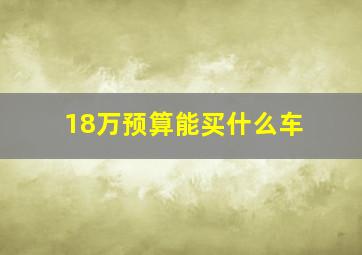 18万预算能买什么车